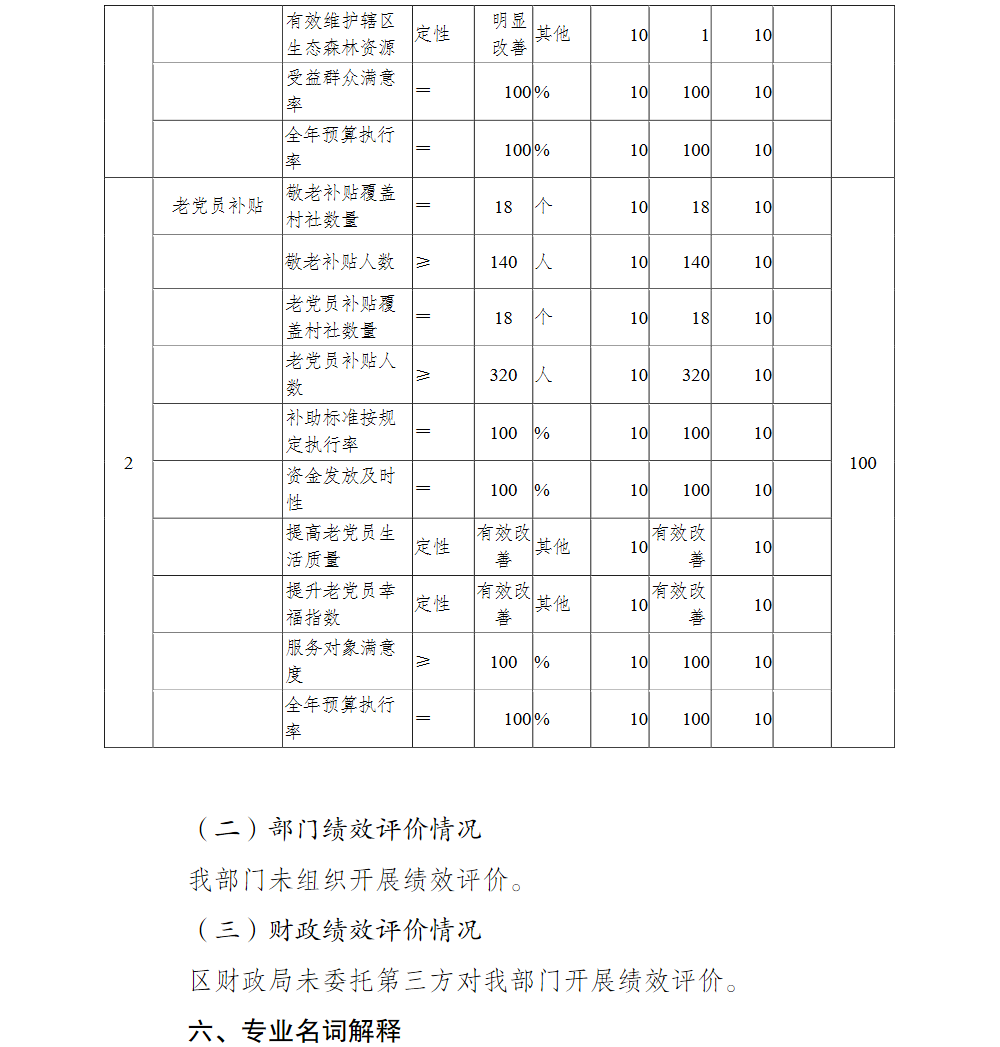 |  |  | 有效维护辖区生态森林资源 | 定性 | 明显改善 | 其他 | 10 | 1 | 10 |  |  |
|---|---|---|---|---|---|---|---|---|---|---|
|  |  | 受益群众满意率 | ＝ | 100 | % | 10 | 100 | 10 |  |  |
|  |  | 全年预算执行率 | ＝ | 100 | % | 10 | 100 | 10 |  |  |
| 2 | 老党员补贴 | 敬老补贴覆盖村社数量 | ＝ | 18 | 个 | 10 | 18 | 10 |  | 100 |
|  |  | 敬老补贴人数 | ≥ | 140 | 人 | 10 | 140 | 10 |  |  |
|  |  | 老党员补贴覆盖村社数量 | ＝ | 18 | 个 | 10 | 18 | 10 |  |  |
|  |  | 老党员补贴人数 | ≥ | 320 | 人 | 10 | 320 | 10 |  |  |
|  |  | 补助标准按规定执行率 | ＝ | 100 | % | 10 | 100 | 10 |  |  |
|  |  | 资金发放及时性 | ＝ | 100 | % | 10 | 100 | 10 |  |  |
|  |  | 提高老党员生活质量 | 定性 | 有效改善 | 其他 | 10 | 有效改善 | 10 |  |  |
|  |  | 提升老党员幸福指数 | 定性 | 有效改善 | 其他 | 10 | 有效改善 | 10 |  |  |
|  |  | 服务对象满意度 | ≥ | 100 | % | 10 | 100 | 10 |  |  |
|  |  | 全年预算执行率 | ＝ | 100 | % | 10 | 100 | 10 |  |  |

（二）部门绩效评价情况

我部门未组织开展绩效评价。

（三）财政绩效评价情况

区财政局未委托第三方对我部门开展绩效评价。

六、专业名词解释